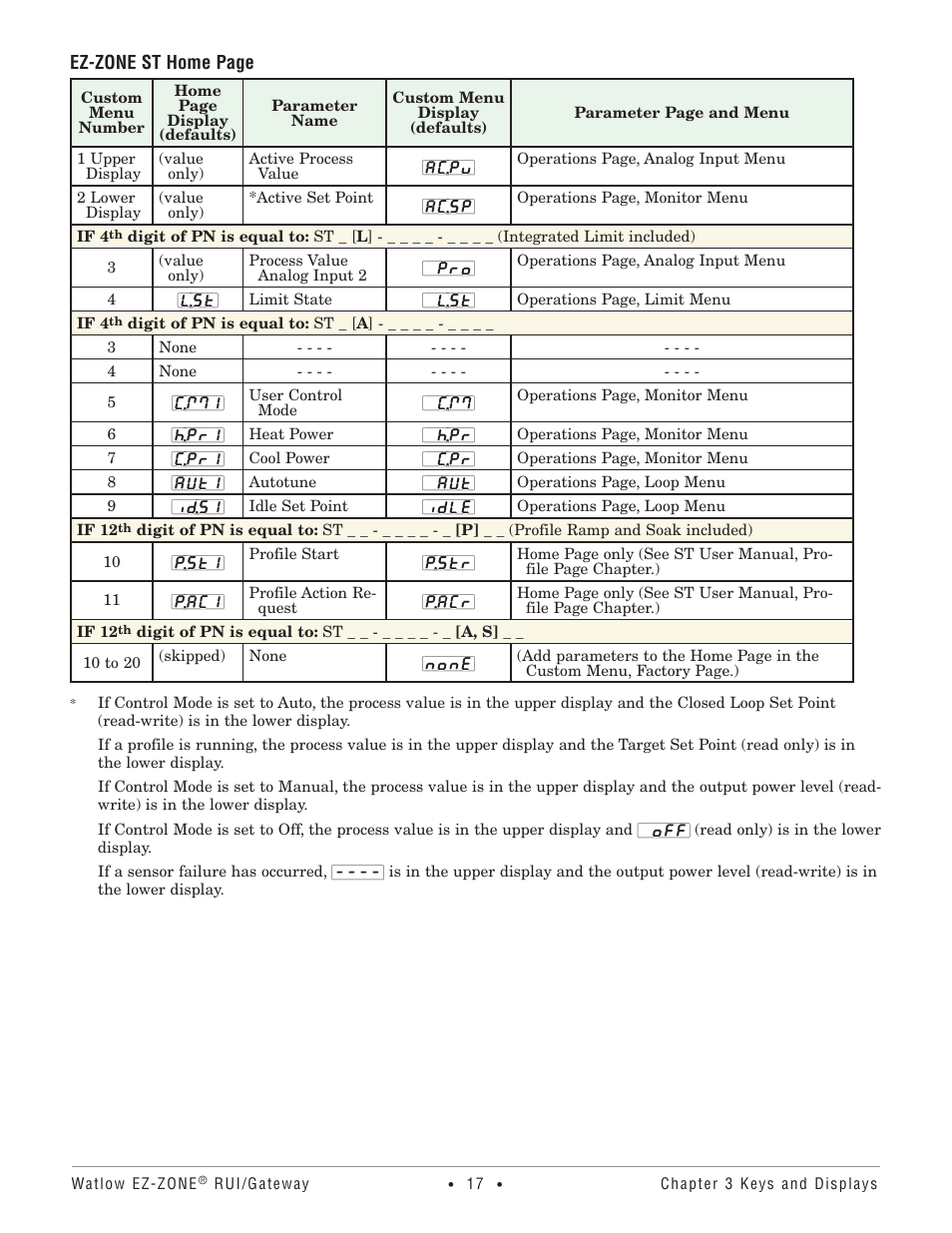 EZ-ZONE ST Home Page

| Custom Menu Number | Home Page Display (defaults) | Parameter Name | Custom Menu Display (defaults) | Parameter Page and Menu |
|---|---|---|---|---|
| 1 Upper Display | (value only) | Active Process Value | AC.Pu | Operations Page, Analog Input Menu |
| 2 Lower Display | (value only) | *Active Set Point | AC.SP | Operations Page, Monitor Menu |
| IF 4th digit of PN is equal to: ST _ [L] - _ _ _ _ - _ _ _ _ (Integrated Limit included) | | | | |
| 3 | (value only) | Process Value Analog Input 2 | Pro | Operations Page, Analog Input Menu |
| 4 | L.St | Limit State | L.St | Operations Page, Limit Menu |
| IF 4th digit of PN is equal to: ST _ [A] - _ _ _ _ - _ _ _ _ | | | | |
| 3 | None | - - - - | - - - - | - - - - |
| 4 | None | - - - - | - - - - | - - - - |
| 5 | C.M1 | User Control Mode | C.M | Operations Page, Monitor Menu |
| 6 | h.Pr1 | Heat Power | h.Pr | Operations Page, Monitor Menu |
| 7 | C.Pr1 | Cool Power | C.Pr | Operations Page, Monitor Menu |
| 8 | AUt1 | Autotune | AUt | Operations Page, Loop Menu |
| 9 | id.S1 | Idle Set Point | idLE | Operations Page, Loop Menu |
| IF 12th digit of PN is equal to: ST _ _ - _ _ _ _ - _ [P] _ _ (Profile Ramp and Soak included) | | | | |
| 10 | P.St1 | Profile Start | P.Str | Home Page only (See ST User Manual, Profile Page Chapter.) |
| 11 | P.AC1 | Profile Action Request | P.ACr | Home Page only (See ST User Manual, Profile Page Chapter.) |
| IF 12th digit of PN is equal to: ST _ _ - _ _ _ _ - _ [A, S] _ _ | | | | |
| 10 to 20 | (skipped) | None | nonE | (Add parameters to the Home Page in the Custom Menu, Factory Page.) |

* If Control Mode is set to Auto, the process value is in the upper display and the Closed Loop Set Point (read-write) is in the lower display.

If a profile is running, the process value is in the upper display and the Target Set Point (read only) is in the lower display.

If Control Mode is set to Manual, the process value is in the upper display and the output power level (read-write) is in the lower display.

If Control Mode is set to Off, the process value is in the upper display and oFF (read only) is in the lower display.

If a sensor failure has occurred, - - - - is in the upper display and the output power level (read-write) is in the lower display.

Watlow EZ-ZONE® RUI/Gateway • 17 • Chapter 3 Keys and Displays